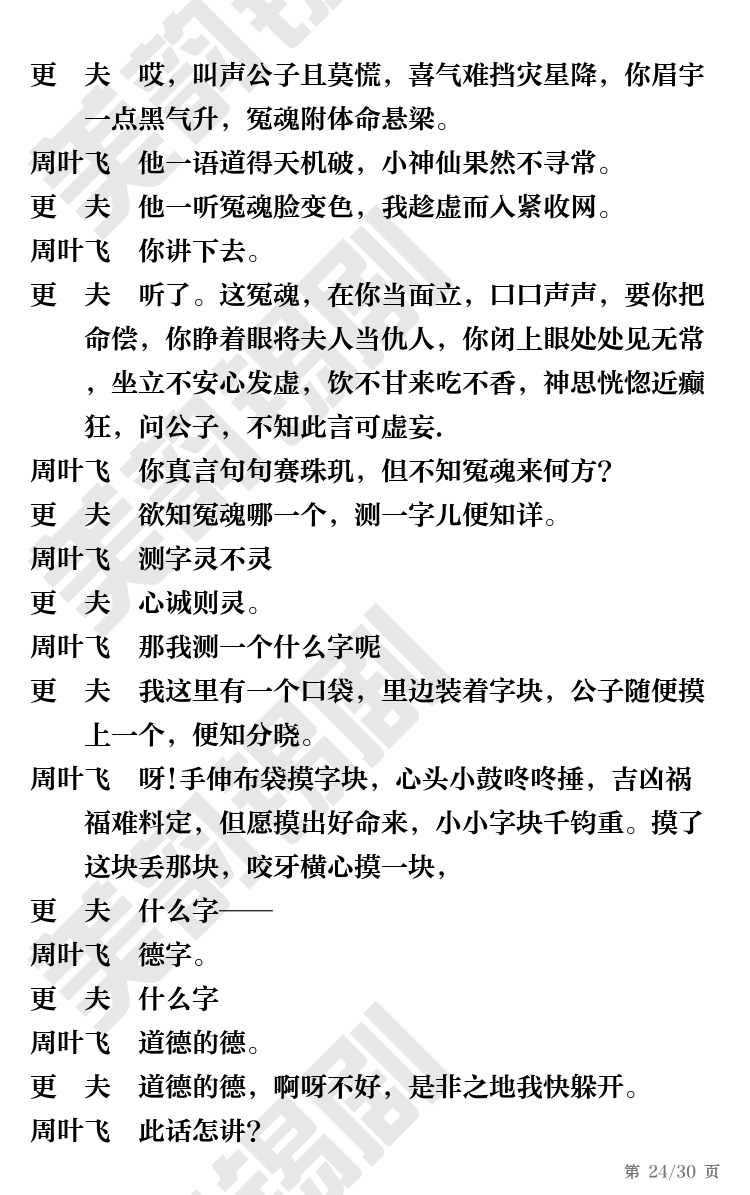 更　夫　哎，叫声公子且莫慌，喜气难挡灾星降，你眉宇一点黑气升，冤魂附体命悬梁。

周叶飞　他一语道得天机破，小神仙果然不寻常。

更　夫　他一听冤魂脸变色，我趁虚而入紧收网。

周叶飞　你讲下去。

更　夫　听了。这冤魂，在你当面立，口口声声，要你把命偿，你睁着眼将夫人当仇人，你闭上眼处处见无常，坐立不安心发虚，饮不甘来吃不香，神思恍惚近癫狂，问公子，不知此言可虚妄.

周叶飞　你真言句句赛珠玑，但不知冤魂来何方?

更　夫　欲知冤魂哪一个，测一字儿便知详。

周叶飞　测字灵不灵

更　夫　心诚则灵。

周叶飞　那我测一个什么字呢

更　夫　我这里有一个口袋，里边装着字块，公子随便摸上一个，便知分晓。

周叶飞　呀!手伸布袋摸字块，心头小鼓咚咚捶，吉凶祸福难料定，但愿摸出好命来，小小字块千钧重。摸了这块丢那块，咬牙横心摸一块，

更　夫　什么字——

周叶飞　德字。

更　夫　什么字

周叶飞　道德的德。

更　夫　道德的德，啊呀不好，是非之地我快躲开。

周叶飞　此话怎讲?

第 24/30 页